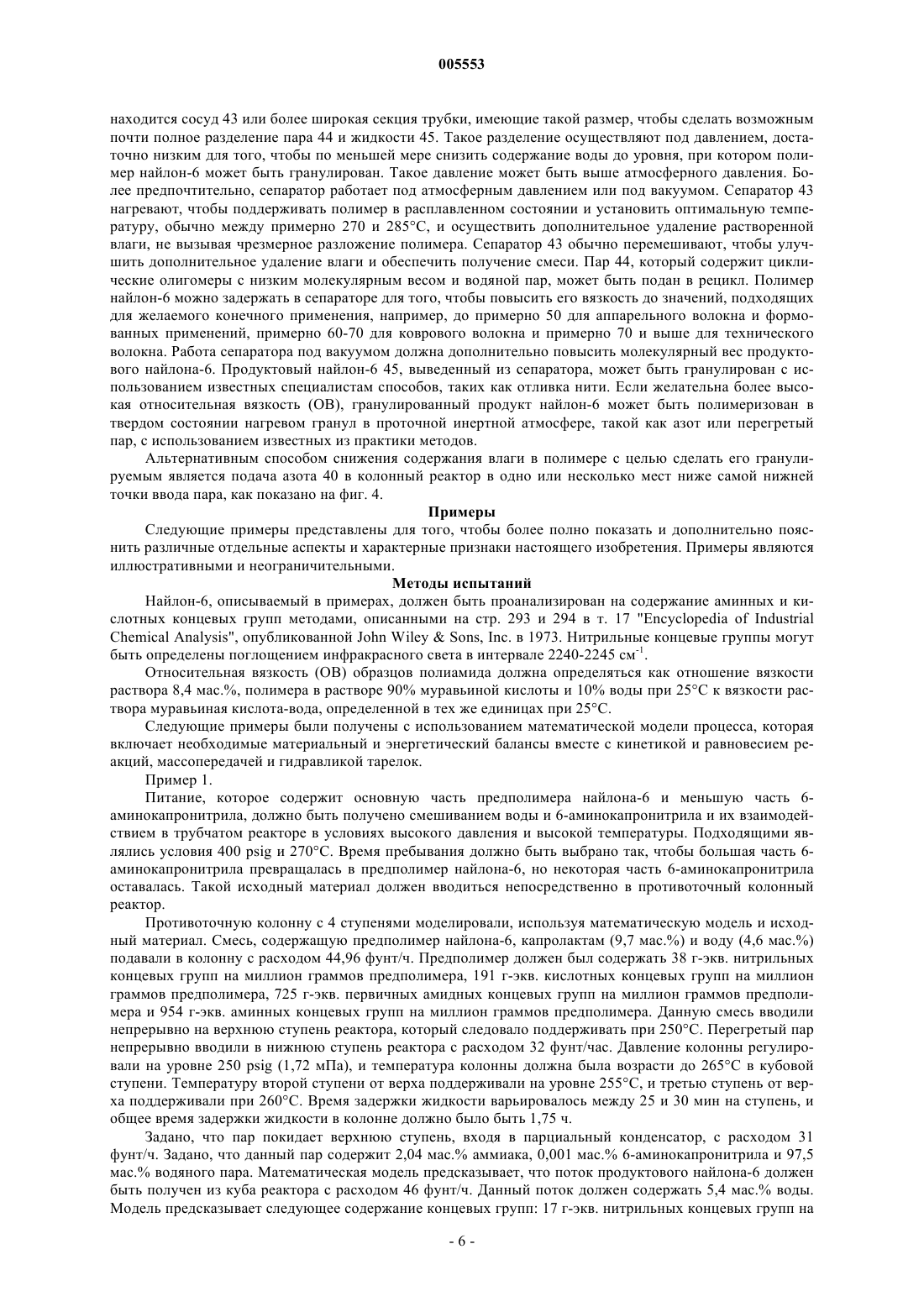 005553

находится сосуд 43 или более широкая секция трубки, имеющие такой размер, чтобы сделать возможным почти полное разделение пара 44 и жидкости 45. Такое разделение осуществляют под давлением, достаточно низким для того, чтобы по меньшей мере снизить содержание воды до уровня, при котором полимер найлон-6 может быть гранулирован. Такое давление может быть выше атмосферного давления. Более предпочтительно, сепаратор работает под атмосферным давлением или под вакуумом. Сепаратор 43 нагревают, чтобы поддерживать полимер в расплавленном состоянии и установить оптимальную температуру, обычно между примерно 270 и 285°C, и осуществить дополнительное удаление растворенной влаги, не вызывая чрезмерное разложение полимера. Сепаратор 43 обычно перемешивают, чтобы улучшить дополнительное удаление влаги и обеспечить получение смеси. Пар 44, который содержит циклические олигомеры с низким молекулярным весом и водяной пар, может быть подан в рецикл. Полимер найлон-6 можно задержать в сепараторе для того, чтобы повысить его вязкость до значений, подходящих для желаемого конечного применения, например, до примерно 50 для аппарельного волокна и формованных применений, примерно 60-70 для коврового волокна и примерно 70 и выше для технического волокна. Работа сепаратора под вакуумом должна дополнительно повысить молекулярный вес продуктового найлона-6. Продуктовый найлон-6 45, выведенный из сепаратора, может быть гранулирован с использованием известных специалистам способов, таких как отливка нити. Если желательна более высокая относительная вязкость (ОВ), гранулированный продукт найлон-6 может быть полимеризован в твердом состоянии нагревом гранул в проточной инертной атмосфере, такой как азот или перегретый пар, с использованием известных из практики методов.

Альтернативным способом снижения содержания влаги в полимере с целью сделать его гранулируемым является подача азота 40 в колонный реактор в одно или несколько мест ниже самой нижней точки ввода пара, как показано на фиг. 4.

Примеры

Следующие примеры представлены для того, чтобы более полно показать и дополнительно пояснить различные отдельные аспекты и характерные признаки настоящего изобретения. Примеры являются иллюстративными и неограничительными.

Методы испытаний

Найлон-6, описываемый в примерах, должен быть проанализирован на содержание аминных и кислотных концевых групп методами, описанными на стр. 293 и 294 в т. 17 "Encyclopedia of Industrial Chemical Analysis", опубликованной John Wiley & Sons, Inc. в 1973. Нитрильные концевые группы могут быть определены поглощением инфракрасного света в интервале 2240-2245 см$^{-1}$.

Относительная вязкость (ОВ) образцов полиамида должна определяться как отношение вязкости раствора 8,4 мас.%, полимера в растворе 90% муравьиной кислоты и 10% воды при 25°C к вязкости раствора муравьиная кислота-вода, определенной в тех же единицах при 25°C.

Следующие примеры были получены с использованием математической модели процесса, которая включает необходимые материальный и энергетический балансы вместе с кинетикой и равновесием реакций, массопередачей и гидравликой тарелок.

Пример 1.

Питание, которое содержит основную часть предполимера найлона-6 и меньшую часть 6-аминокапронитрила, должно быть получено смешиванием воды и 6-аминокапронитрила и их взаимодействием в трубчатом реакторе в условиях высокого давления и высокой температуры. Подходящими являлись условия 400 psig и 270°C. Время пребывания должно быть выбрано так, чтобы большая часть 6-аминокапронитрила превращалась в предполимер найлона-6, но некоторая часть 6-аминокапронитрила оставалась. Такой исходный материал должен вводиться непосредственно в противоточный колонный реактор.

Противоточную колонну с 4 ступенями моделировали, используя математическую модель и исходный материал. Смесь, содержащую предполимер найлона-6, капролактам (9,7 мас.%) и воду (4,6 мас.%) подавали в колонну с расходом 44,96 фунт/ч. Предполимер должен был содержать 38 г-экв. нитрильных концевых групп на миллион граммов предполимера, 191 г-экв. кислотных концевых групп на миллион граммов предполимера, 725 г-экв. первичных амидных концевых групп на миллион граммов предполимера и 954 г-экв. аминных концевых групп на миллион граммов предполимера. Данную смесь вводили непрерывно на верхнюю ступень реактора, который следовало поддерживать при 250°C. Перегретый пар непрерывно вводили в нижнюю ступень реактора с расходом 32 фунт/час. Давление колонны регулировали на уровне 250 psig (1,72 мПа), и температура колонны должна была возрасти до 265°C в кубовой ступени. Температуру второй ступени от верха поддерживали на уровне 255°C, и третью ступень от верха поддерживали при 260°C. Время задержки жидкости варьировалось между 25 и 30 мин на ступень, и общее время задержки жидкости в колонне должно было быть 1,75 ч.

Задано, что пар покидает верхнюю ступень, входя в парциальный конденсатор, с расходом 31 фунт/ч. Задано, что данный пар содержит 2,04 мас.% аммиака, 0,001 мас.% 6-аминокапронитрила и 97,5 мас.% водяного пара. Математическая модель предсказывает, что поток продуктового найлона-6 должен быть получен из куба реактора с расходом 46 фунт/ч. Данный поток должен содержать 5,4 мас.% воды. Модель предсказывает следующее содержание концевых групп: 17 г-экв. нитрильных концевых групп на

- 6 -